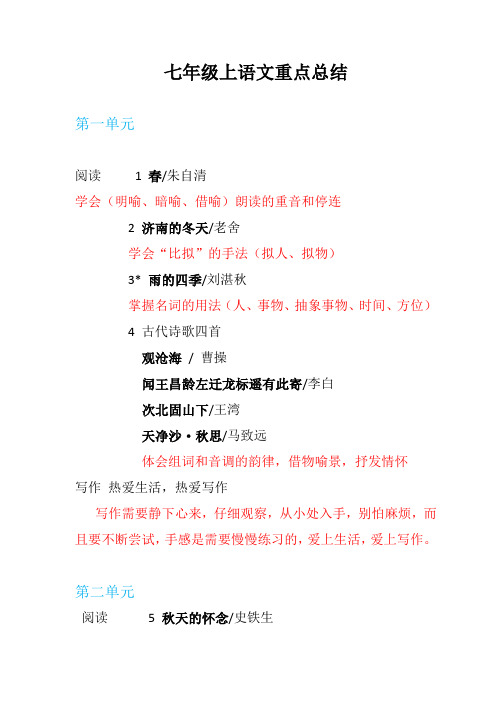 七年级上语文重点总结

第一单元

阅读 1 春/朱自清

学会（明喻、暗喻、借喻）朗读的重音和停连

2 济南的冬天/老舍

学会“比拟”的手法（拟人、拟物）

3* 雨的四季/刘湛秋

掌握名词的用法（人、事物、抽象事物、时间、方位）

4 古代诗歌四首

观沧海 / 曹操

闻王昌龄左迁龙标遥有此寄/李白

次北固山下/王湾

天净沙·秋思/马致远

体会组词和音调的韵律，借物喻景，抒发情怀

写作 热爱生活，热爱写作

写作需要静下心来，仔细观察，从小处入手，别怕麻烦，而且要不断尝试，手感是需要慢慢练习的，爱上生活，爱上写作。

第二单元

阅读 5 秋天的怀念/史铁生